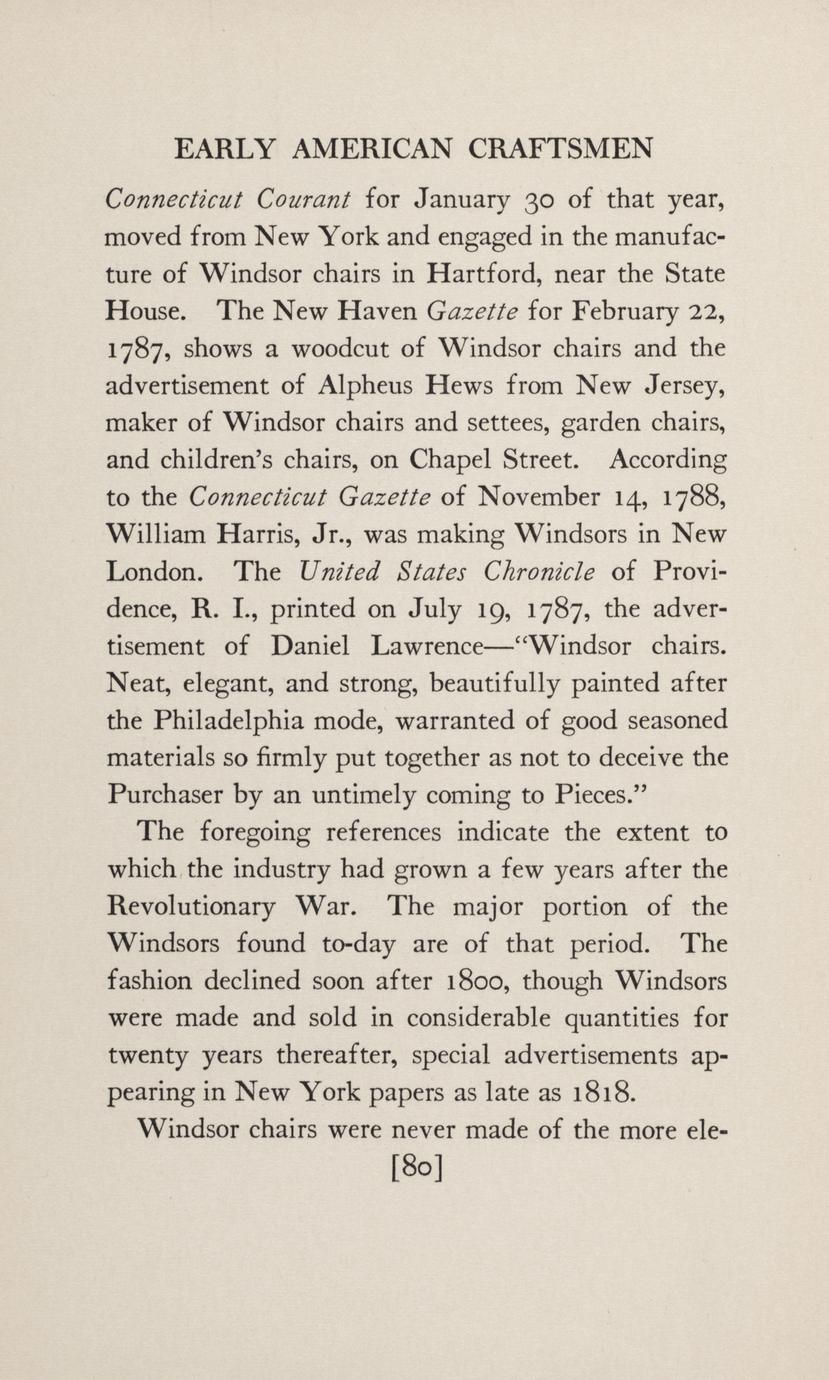 EARLY AMERICAN CRAFTSMEN

Connecticut Courant for January 30 of that year, moved from New York and engaged in the manufacture of Windsor chairs in Hartford, near the State House. The New Haven Gazette for February 22, 1787, shows a woodcut of Windsor chairs and the advertisement of Alpheus Hews from New Jersey, maker of Windsor chairs and settees, garden chairs, and children's chairs, on Chapel Street. According to the Connecticut Gazette of November 14, 1788, William Harris, Jr., was making Windsors in New London. The United States Chronicle of Providence, R. I., printed on July 19, 1787, the advertisement of Daniel Lawrence—"Windsor chairs. Neat, elegant, and strong, beautifully painted after the Philadelphia mode, warranted of good seasoned materials so firmly put together as not to deceive the Purchaser by an untimely coming to Pieces."

The foregoing references indicate the extent to which the industry had grown a few years after the Revolutionary War. The major portion of the Windsors found to-day are of that period. The fashion declined soon after 1800, though Windsors were made and sold in considerable quantities for twenty years thereafter, special advertisements appearing in New York papers as late as 1818.

Windsor chairs were never made of the more ele-

[80]